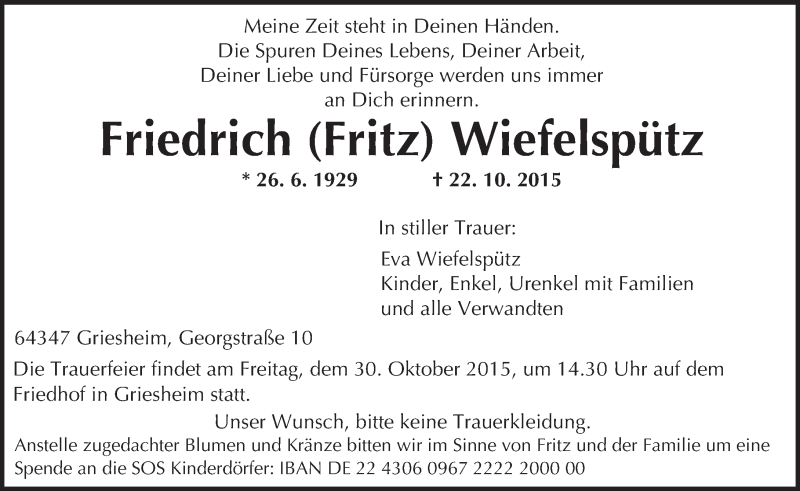 Meine Zeit steht in Deinen Händen.
Die Spuren Deines Lebens, Deiner Arbeit,
Deiner Liebe und Fürsorge werden uns immer
an Dich erinnern.

Friedrich (Fritz) Wiefelspütz

* 26. 6. 1929 † 22. 10. 2015

In stiller Trauer:

Eva Wiefelspütz
Kinder, Enkel, Urenkel mit Familien
und alle Verwandten

64347 Griesheim, Georgstraße 10

Die Trauerfeier findet am Freitag, dem 30. Oktober 2015, um 14.30 Uhr auf dem Friedhof in Griesheim statt.

Unser Wunsch, bitte keine Trauerkleidung.

Anstelle zugedachter Blumen und Kränze bitten wir im Sinne von Fritz und der Familie um eine Spende an die SOS Kinderdörfer: IBAN DE 22 4306 0967 2222 2000 00